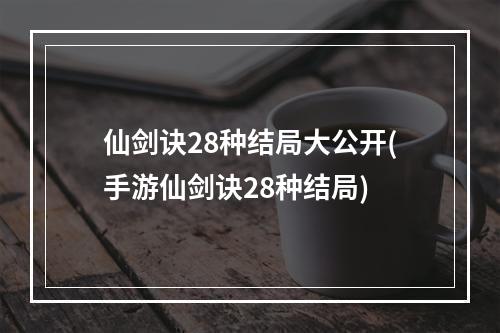 仙剑诀28种结局大公开(手游仙剑诀28种结局)